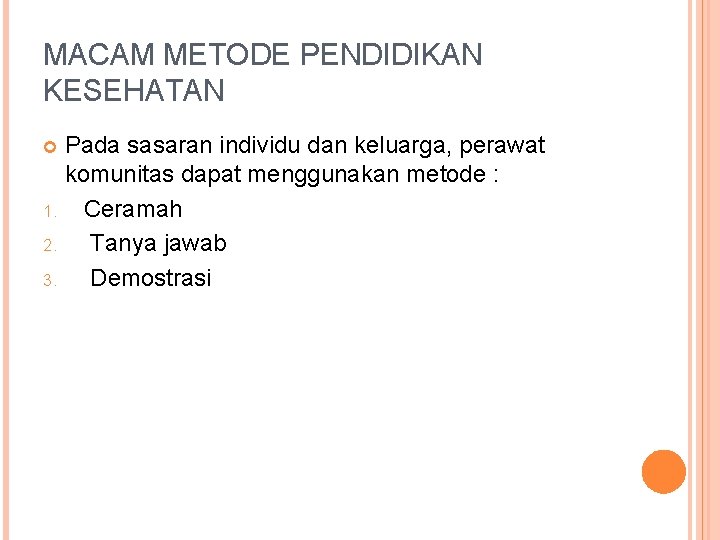 MACAM METODE PENDIDIKAN KESEHATAN

Pada sasaran individu dan keluarga, perawat komunitas dapat menggunakan metode :

1. Ceramah
2. Tanya jawab
3. Demostrasi